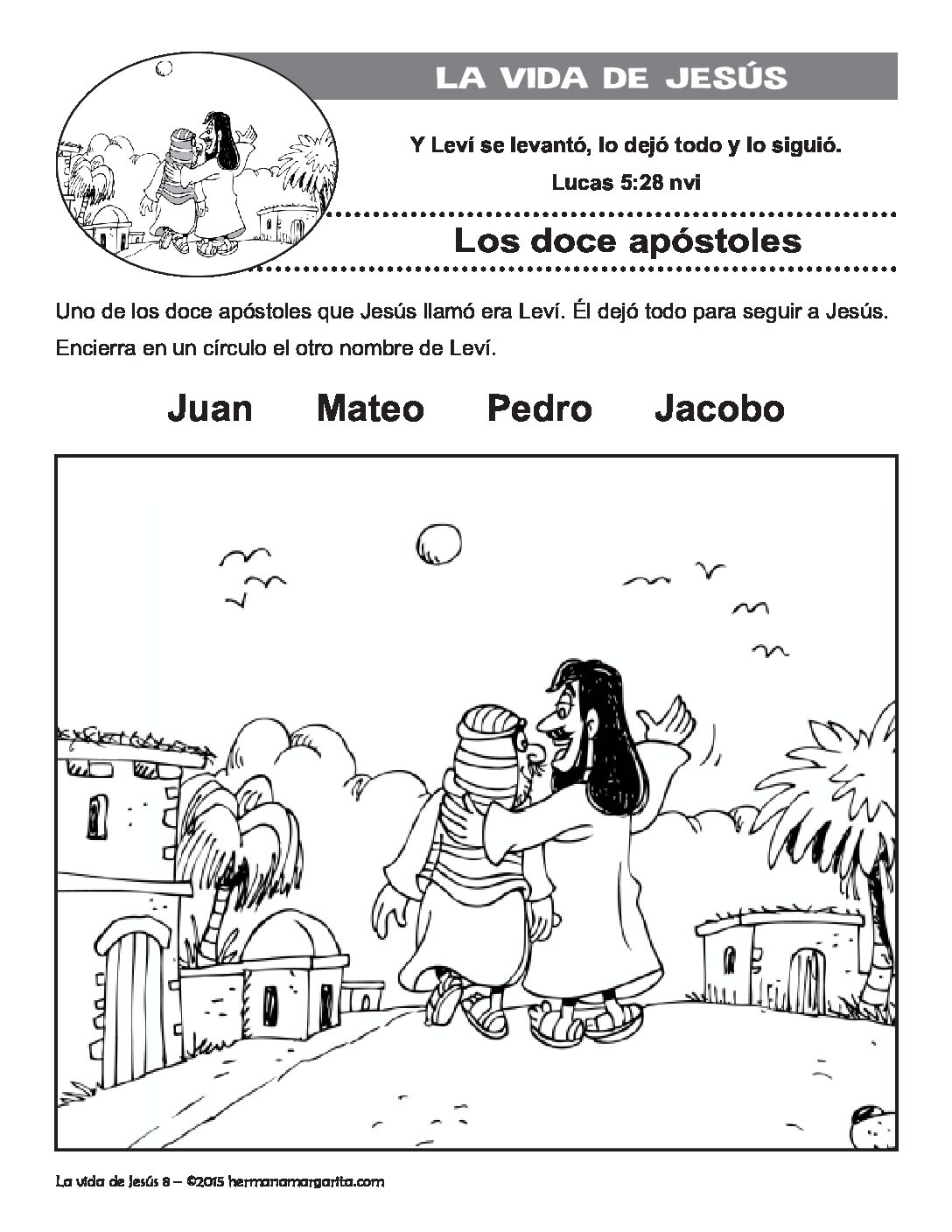 LA VIDA DE JESÚS

Y Leví se levantó, lo dejó todo y lo siguió.

Lucas 5:28 nvi

Los doce apóstoles

Uno de los doce apóstoles que Jesús llamó era Leví. Él dejó todo para seguir a Jesús. Encierra en un círculo el otro nombre de Leví.

Juan Mateo Pedro Jacobo

La vida de Jesús 8 – ©2015 hermanamargarita.com